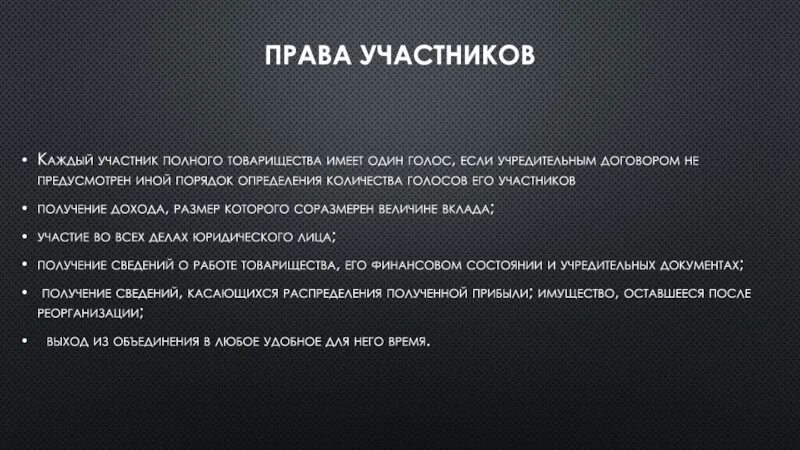 ПРАВА УЧАСТНИКОВ

• Каждый участник полного товарищества имеет один голос, если учредительным договором не предусмотрен иной порядок определения количества голосов его участников

• получение дохода, размер которого соразмерен величине вклада;

• участие во всех делах юридического лица;

• получение сведений о работе товарищества, его финансовом состоянии и учредительных документах;

• получение сведений, касающихся распределения полученной прибыли; имущество, оставшееся после реорганизации;

• выход из объединения в любое удобное для него время.